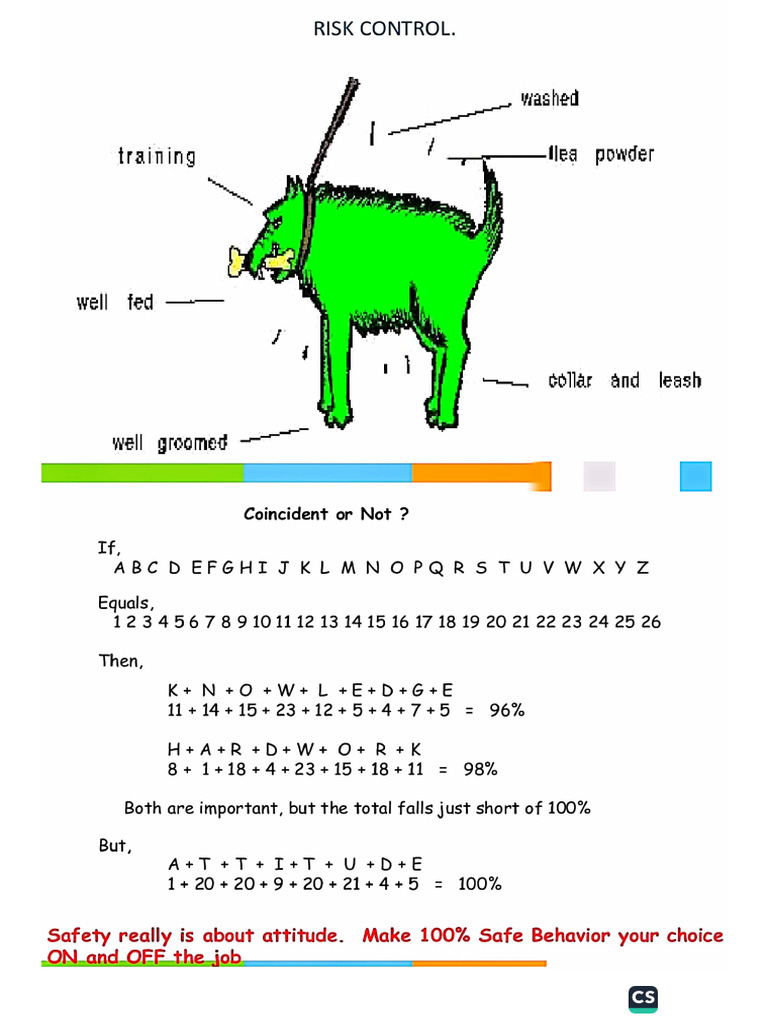 RISK CONTROL.

washed

training

flea powder

well fed

collar and leash

well groomed

Coincident or Not ?

If,
A B C D E F G H I J K L M N O P Q R S T U V W X Y Z

Equals,
1 2 3 4 5 6 7 8 9 10 11 12 13 14 15 16 17 18 19 20 21 22 23 24 25 26

Then,

K + N + O + W + L + E + D + G + E
11 + 14 + 15 + 23 + 12 + 5 + 4 + 7 + 5 = 96%

H + A + R + D + W + O + R + K
8 + 1 + 18 + 4 + 23 + 15 + 18 + 11 = 98%

Both are important, but the total falls just short of 100%

But,
A + T + T + I + T + U + D + E
1 + 20 + 20 + 9 + 20 + 21 + 4 + 5 = 100%

Safety really is about attitude. Make 100% Safe Behavior your choice ON and OFF the job

CS